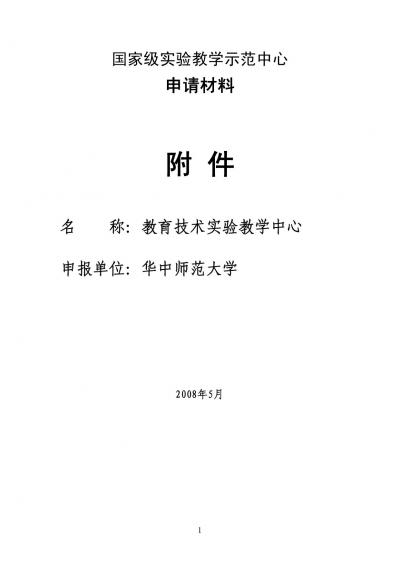 国家级实验教学示范中心
申请材料

附 件

名 称：教育技术实验教学中心

申报单位：华中师范大学

2008年5月

1